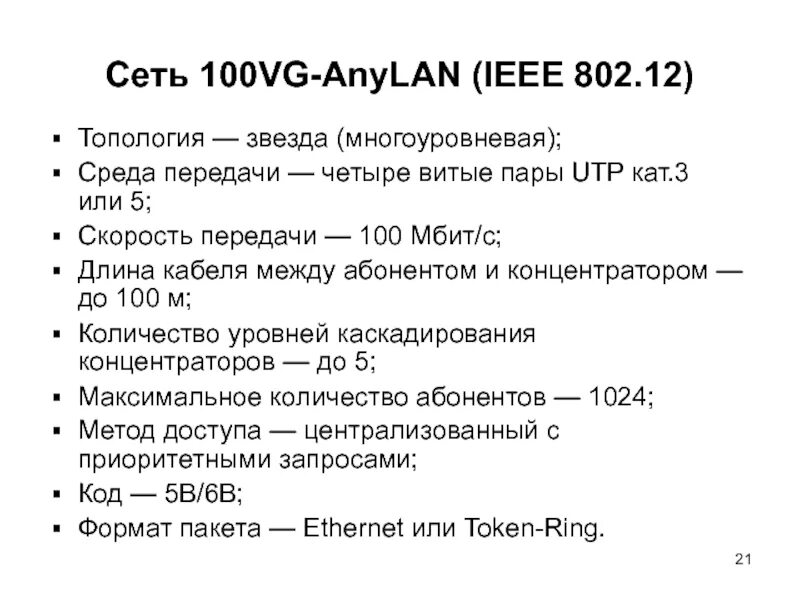 Сеть 100VG-AnyLAN (IEEE 802.12)

• Топология — звезда (многоуровневая);
• Среда передачи — четыре витые пары UTP кат.3 или 5;
• Скорость передачи — 100 Мбит/с;
• Длина кабеля между абонентом и концентратором — до 100 м;
• Количество уровней каскадирования концентраторов — до 5;
• Максимальное количество абонентов — 1024;
• Метод доступа — централизованный с приоритетными запросами;
• Код — 5B/6B;
• Формат пакета — Ethernet или Token-Ring.

21